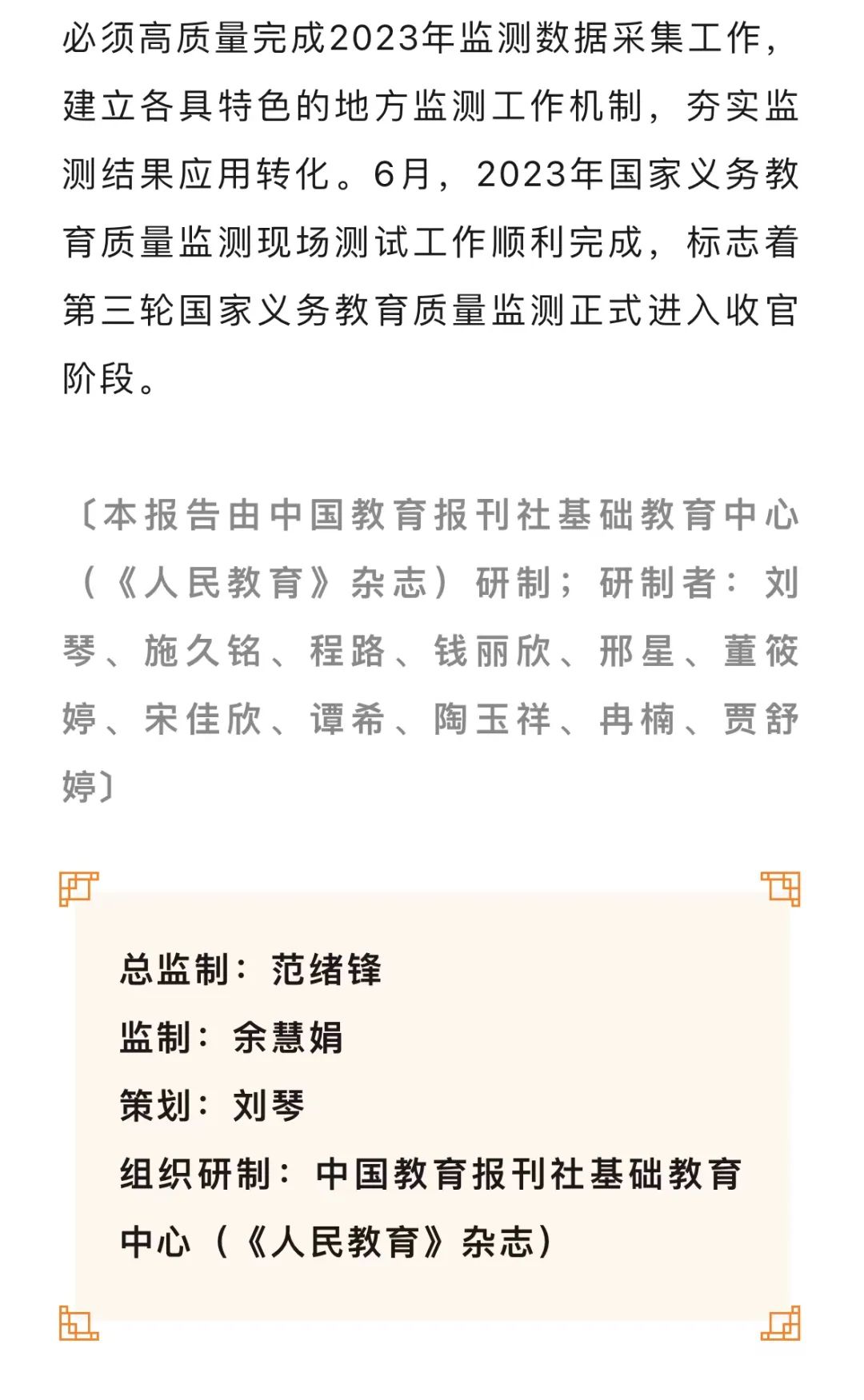 必须高质量完成2023年监测数据采集工作，建立各具特色的地方监测工作机制，夯实监测结果应用转化。6月，2023年国家义务教育质量监测现场测试工作顺利完成，标志着第三轮国家义务教育质量监测正式进入收官阶段。

〔本报告由中国教育报刊社基础教育中心（《人民教育》杂志）研制；研制者：刘琴、施久铭、程路、钱丽欣、邢星、董筱婷、宋佳欣、谭希、陶玉祥、冉楠、贾舒婷〕

总监制：范绪锋
监制：余慧娟
策划：刘琴
组织研制：中国教育报刊社基础教育中心（《人民教育》杂志）